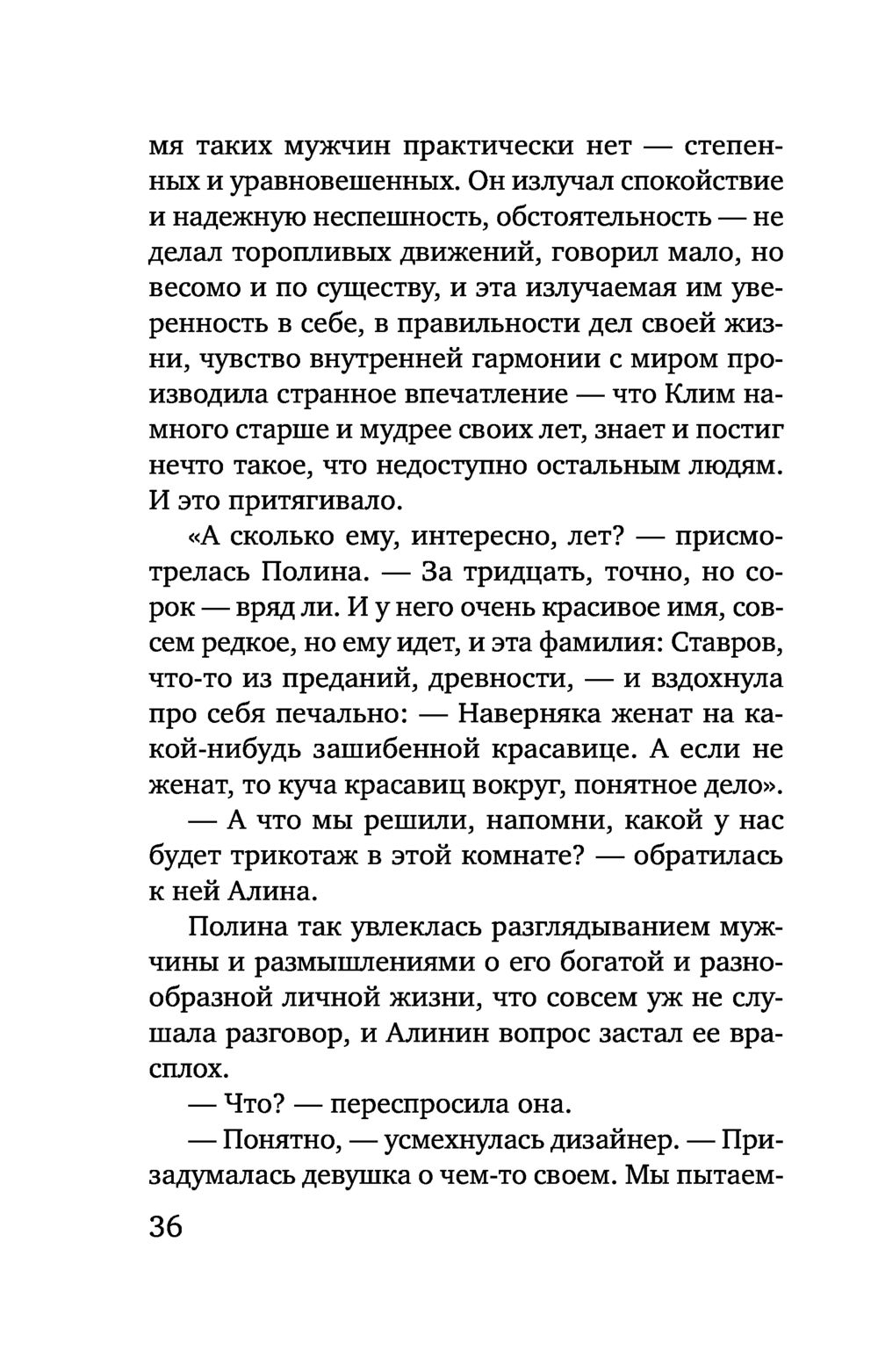 мя таких мужчин практически нет — степенных и уравновешенных. Он излучал спокойствие и надежную неспешность, обстоятельность — не делал торопливых движений, говорил мало, но весомо и по существу, и эта излучаемая им уверенность в себе, в правильности дел своей жизни, чувство внутренней гармонии с миром производила странное впечатление — что Клим намного старше и мудрее своих лет, знает и постиг нечто такое, что недоступно остальным людям. И это притягивало.

«А сколько ему, интересно, лет? — присмотрелась Полина. — За тридцать, точно, но сорок — вряд ли. И у него очень красивое имя, совсем редкое, но ему идет, и эта фамилия: Ставров, что-то из преданий, древности, — и вздохнула про себя печально: — Наверняка женат на какой-нибудь зашибенной красавице. А если не женат, то куча красавиц вокруг, понятное дело».

— А что мы решили, напомни, какой у нас будет трикотаж в этой комнате? — обратилась к ней Алина.

Полина так увлеклась разглядыванием мужчины и размышлениями о его богатой и разнообразной личной жизни, что совсем уж не слушала разговор, и Алинин вопрос застал ее врасплох.

— Что? — переспросила она.

— Понятно, — усмехнулась дизайнер. — Призадумалась девушка о чем-то своем. Мы пытаем-

36